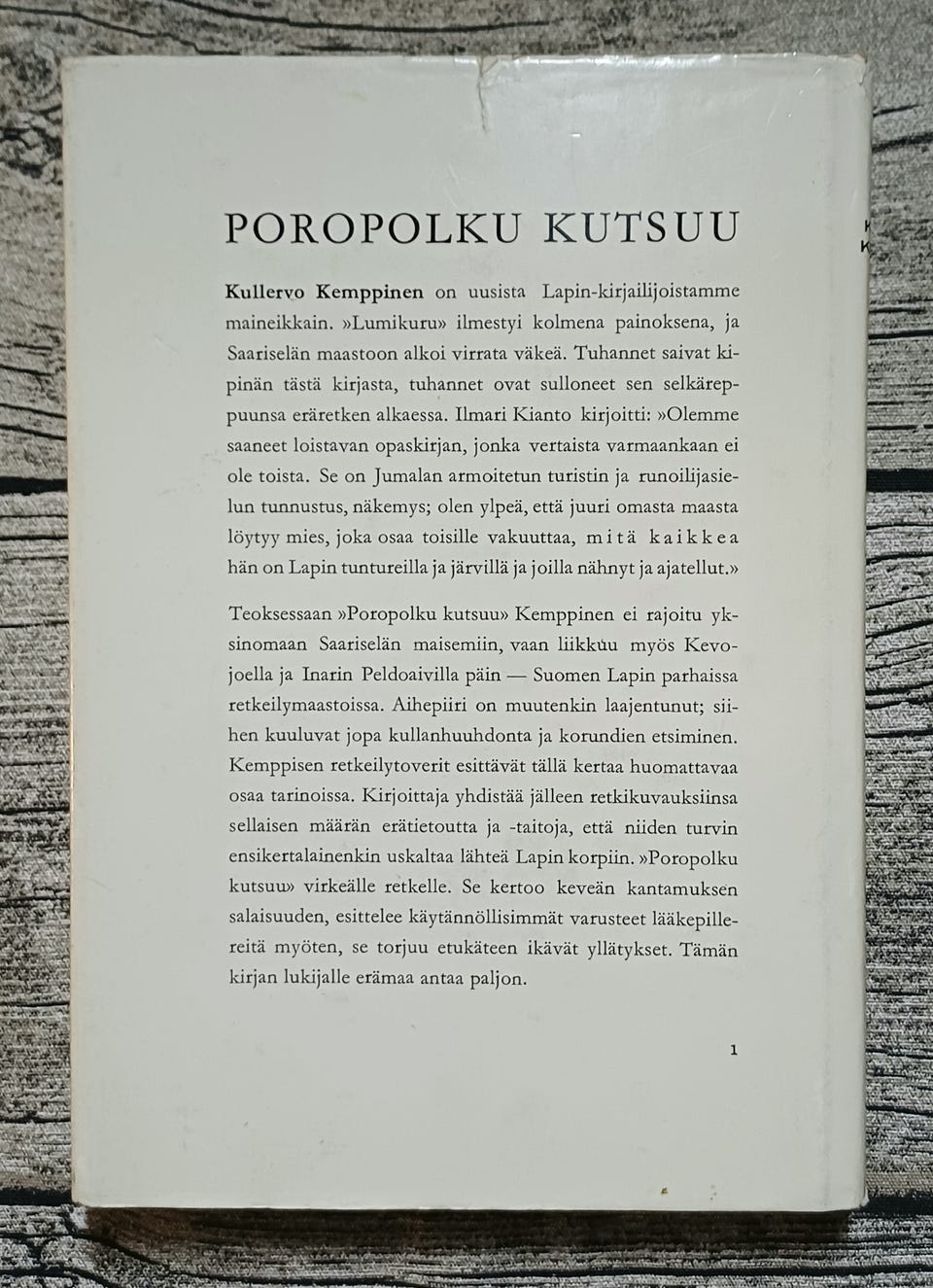 POROPOLKU KUTSUU

Kullervo Kemppinen on uusista Lapin-kirjailijoistamme maineikkain. »Lumikuru» ilmestyi kolmena painoksena, ja Saariselän maastoon alkoi virrata väkeä. Tuhannet saivat kipinän tästä kirjasta, tuhannet ovat sulloneet sen selkäreppuunsa eräretken alkaessa. Ilmari Kianto kirjoitti: »Olemme saaneet loistavan opaskirjan, jonka vertaista varmaankaan ei ole toista. Se on Jumalan armoitetun turistin ja runoilijasielun tunnustus, näkemys; olen ylpeä, että juuri omasta maasta löytyy mies, joka osaa toisille vakuuttaa, mitä kaikkea hän on Lapin tuntureilla ja järvillä ja joilla nähnyt ja ajatellut.»

Teoksessaan »Poropolku kutsuu» Kemppinen ei rajoitu yksinomaan Saariselän maisemiin, vaan liikkuu myös Kevojoella ja Inarin Peldoaivilla päin — Suomen Lapin parhaissa retkeilymaastoissa. Aihepiiri on muutenkin laajentunut; siihen kuuluvat jopa kullanhuuhdonta ja korundien etsiminen. Kemppisen retkeilytoverit esittävät tällä kertaa huomattavaa osaa tarinoissa. Kirjoittaja yhdistää jälleen retkikuvauksiinsa sellaisen määrän erätietoutta ja -taitoja, että niiden turvin ensikertalainenkin uskaltaa lähteä Lapin korpiin. »Poropolku kutsuu» virkeälle retkelle. Se kertoo keveän kantamuksen salaisuuden, esittelee käytännöllisimmät varusteet lääkepillereitä myöten, se torjuu etukäteen ikävät yllätykset. Tämän kirjan lukijalle erämaa antaa paljon.

1